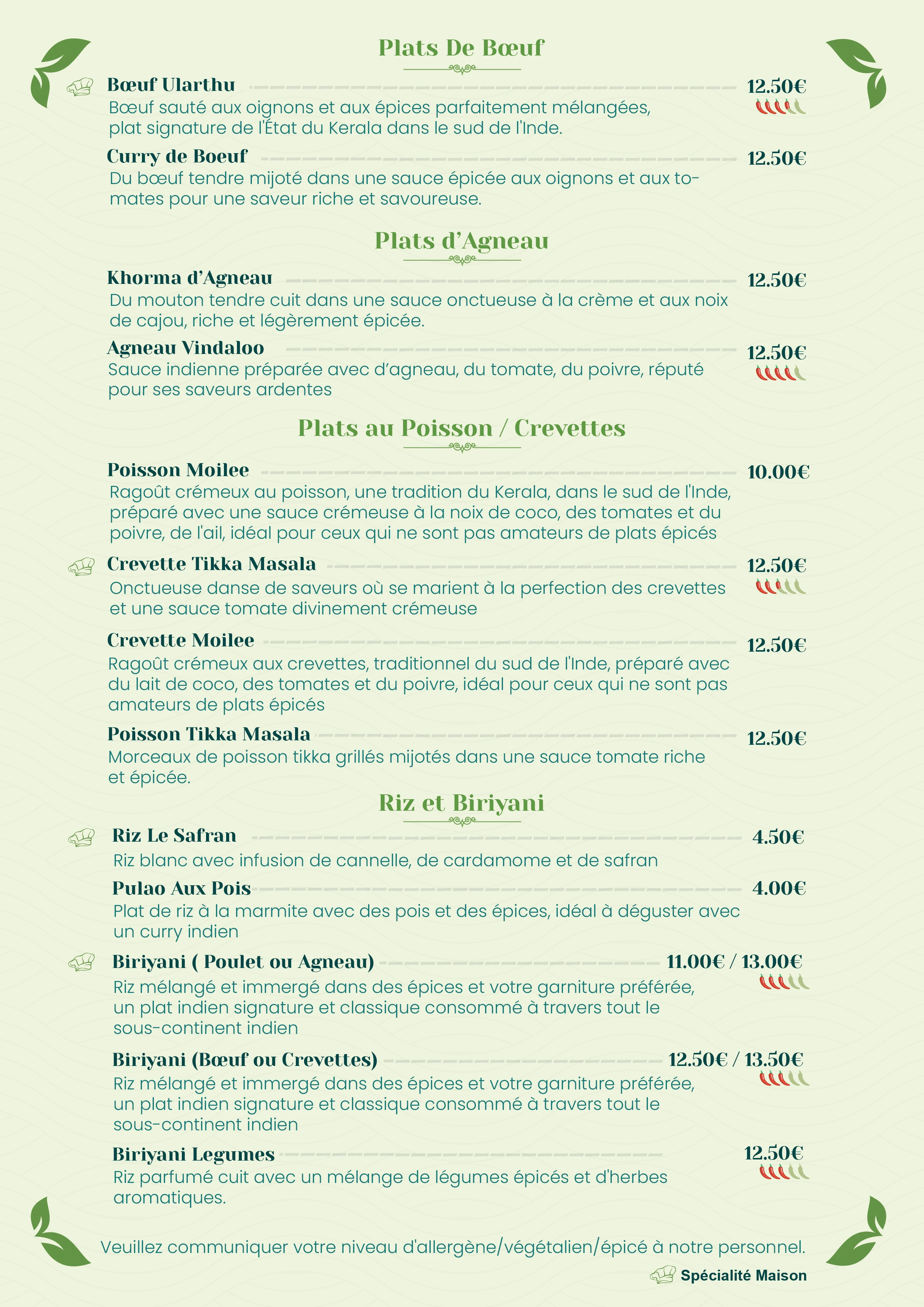 Plats De Bœuf

Bœuf Ularthu 12.50€
Bœuf sauté aux oignons et aux épices parfaitement mélangées, plat signature de l'État du Kerala dans le sud de l'Inde.

Curry de Boeuf 12.50€
Du bœuf tendre mijoté dans une sauce épicée aux oignons et aux tomates pour une saveur riche et savoureuse.

Plats d'Agneau

Khorma d'Agneau 12.50€
Du mouton tendre cuit dans une sauce onctueuse à la crème et aux noix de cajou, riche et légèrement épicée.

Agneau Vindaloo 12.50€
Sauce indienne préparée avec d'agneau, du tomate, du poivre, réputé pour ses saveurs ardentes

Plats au Poisson / Crevettes

Poisson Moilee 10.00€
Ragoût crémeux au poisson, une tradition du Kerala, dans le sud de l'Inde, préparé avec une sauce crémeuse à la noix de coco, des tomates et du poivre, de l'ail, idéal pour ceux qui ne sont pas amateurs de plats épicés

Crevette Tikka Masala 12.50€
Onctueuse danse de saveurs où se marient à la perfection des crevettes et une sauce tomate divinement crémeuse

Crevette Moilee 12.50€
Ragoût crémeux aux crevettes, traditionnel du sud de l'Inde, préparé avec du lait de coco, des tomates et du poivre, idéal pour ceux qui ne sont pas amateurs de plats épicés

Poisson Tikka Masala 12.50€
Morceaux de poisson tikka grillés mijotés dans une sauce tomate riche et épicée.

Riz et Biriyani

Riz Le Safran 4.50€
Riz blanc avec infusion de cannelle, de cardamome et de safran

Pulao Aux Pois 4.00€
Plat de riz à la marmite avec des pois et des épices, idéal à déguster avec un curry indien

Biriyani ( Poulet ou Agneau) 11.00€ / 13.00€
Riz mélangé et immergé dans des épices et votre garniture préférée, un plat indien signature et classique consommé à travers tout le sous-continent indien

Biriyani (Bœuf ou Crevettes) 12.50€ / 13.50€
Riz mélangé et immergé dans des épices et votre garniture préférée, un plat indien signature et classique consommé à travers tout le sous-continent indien

Biriyani Legumes 12.50€
Riz parfumé cuit avec un mélange de légumes épicés et d'herbes aromatiques.

Veuillez communiquer votre niveau d'allergène/végétalien/épicé à notre personnel.

Spécialité Maison